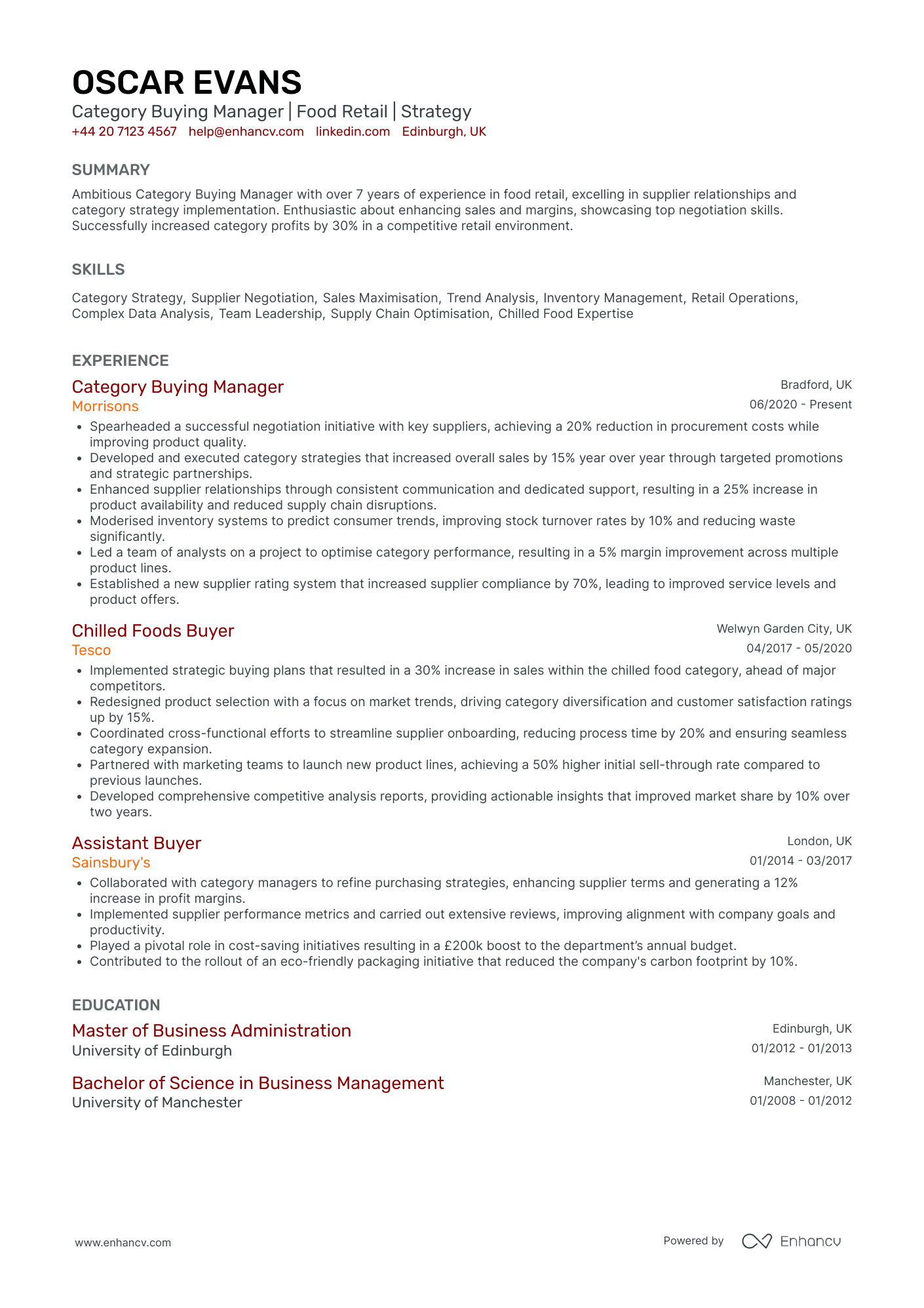 OSCAR EVANS

Category Buying Manager | Food Retail | Strategy

+44 20 7123 4567 help@enhancv.com linkedin.com Edinburgh, UK

SUMMARY

Ambitious Category Buying Manager with over 7 years of experience in food retail, excelling in supplier relationships and category strategy implementation. Enthusiastic about enhancing sales and margins, showcasing top negotiation skills. Successfully increased category profits by 30% in a competitive retail environment.

SKILLS

Category Strategy, Supplier Negotiation, Sales Maximisation, Trend Analysis, Inventory Management, Retail Operations, Complex Data Analysis, Team Leadership, Supply Chain Optimisation, Chilled Food Expertise

EXPERIENCE

Category Buying Manager
Bradford, UK
Morrisons
06/2020 - Present

• Spearheaded a successful negotiation initiative with key suppliers, achieving a 20% reduction in procurement costs while improving product quality.
• Developed and executed category strategies that increased overall sales by 15% year over year through targeted promotions and strategic partnerships.
• Enhanced supplier relationships through consistent communication and dedicated support, resulting in a 25% increase in product availability and reduced supply chain disruptions.
• Moderised inventory systems to predict consumer trends, improving stock turnover rates by 10% and reducing waste significantly.
• Led a team of analysts on a project to optimise category performance, resulting in a 5% margin improvement across multiple product lines.
• Established a new supplier rating system that increased supplier compliance by 70%, leading to improved service levels and product offers.

Chilled Foods Buyer
Welwyn Garden City, UK
Tesco
04/2017 - 05/2020

• Implemented strategic buying plans that resulted in a 30% increase in sales within the chilled food category, ahead of major competitors.
• Redesigned product selection with a focus on market trends, driving category diversification and customer satisfaction ratings up by 15%.
• Coordinated cross-functional efforts to streamline supplier onboarding, reducing process time by 20% and ensuring seamless category expansion.
• Partnered with marketing teams to launch new product lines, achieving a 50% higher initial sell-through rate compared to previous launches.
• Developed comprehensive competitive analysis reports, providing actionable insights that improved market share by 10% over two years.

Assistant Buyer
London, UK
Sainsbury's
01/2014 - 03/2017

• Collaborated with category managers to refine purchasing strategies, enhancing supplier terms and generating a 12% increase in profit margins.
• Implemented supplier performance metrics and carried out extensive reviews, improving alignment with company goals and productivity.
• Played a pivotal role in cost-saving initiatives resulting in a £200k boost to the department's annual budget.
• Contributed to the rollout of an eco-friendly packaging initiative that reduced the company's carbon footprint by 10%.

EDUCATION

Master of Business Administration
Edinburgh, UK
University of Edinburgh
01/2012 - 01/2013

Bachelor of Science in Business Management
Manchester, UK
University of Manchester
01/2008 - 01/2012

www.enhancv.com

Powered by Enhancv